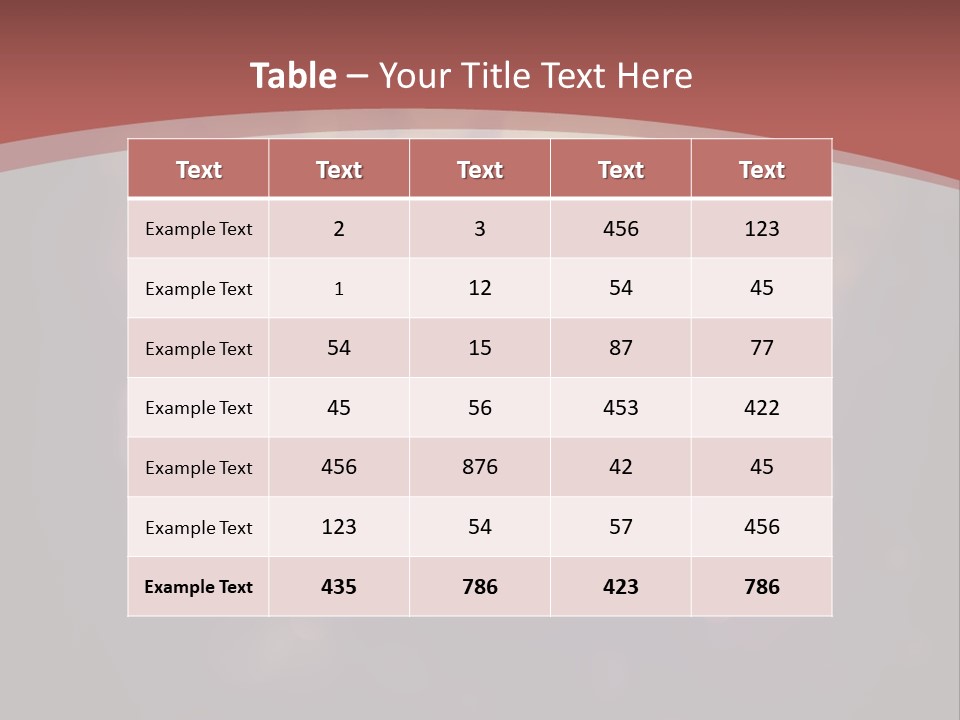 Table – Your Title Text Here

| Text | Text | Text | Text | Text |
|---|---|---|---|---|
| Example Text | 2 | 3 | 456 | 123 |
| Example Text | 1 | 12 | 54 | 45 |
| Example Text | 54 | 15 | 87 | 77 |
| Example Text | 45 | 56 | 453 | 422 |
| Example Text | 456 | 876 | 42 | 45 |
| Example Text | 123 | 54 | 57 | 456 |
| Example Text | 435 | 786 | 423 | 786 |